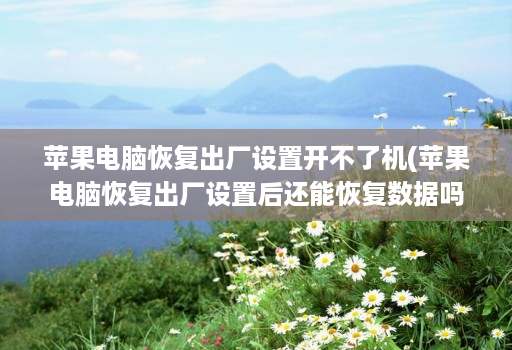 苹果电脑恢复出厂设置开不了机(苹果电脑恢复出厂设置后还能恢复数据吗